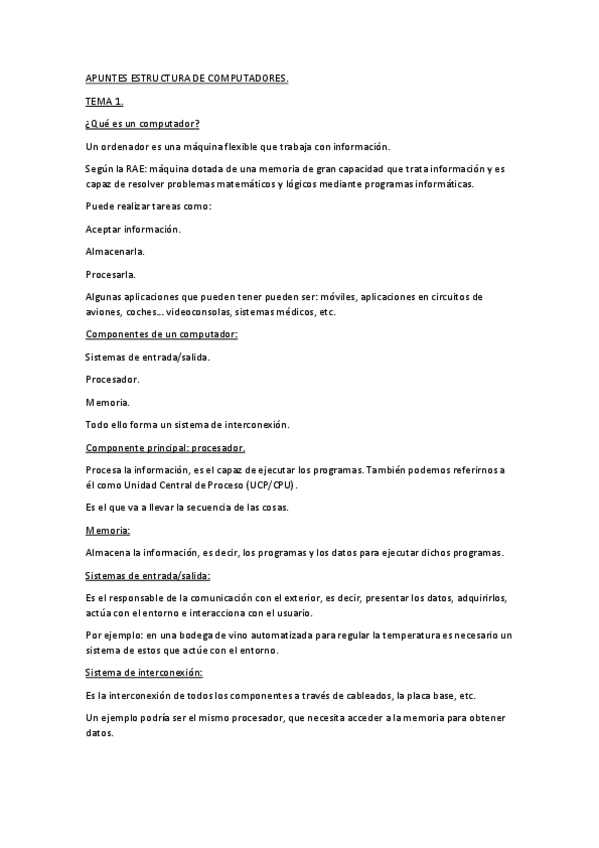 APUNTES ESTRUCTURA DE COMPUTADORES.

TEMA 1.

¿Qué es un computador?

Un ordenador es una máquina flexible que trabaja con información.

Según la RAE: máquina dotada de una memoria de gran capacidad que trata información y es capaz de resolver problemas matemáticos y lógicos mediante programas informáticas.

Puede realizar tareas como:

Aceptar información.

Almacenarla.

Procesarla.

Algunas aplicaciones que pueden tener pueden ser: móviles, aplicaciones en circuitos de aviones, coches... videoconsolas, sistemas médicos, etc.

Componentes de un computador:

Sistemas de entrada/salida.

Procesador.

Memoria.

Todo ello forma un sistema de interconexión.

Componente principal: procesador.

Procesa la información, es el capaz de ejecutar los programas. También podemos referirnos a él como Unidad Central de Proceso (UCP/CPU).

Es el que va a llevar la secuencia de las cosas.

Memoria:

Almacena la información, es decir, los programas y los datos para ejecutar dichos programas.

Sistemas de entrada/salida:

Es el responsable de la comunicación con el exterior, es decir, presentar los datos, adquirirlos, actúa con el entorno e interacciona con el usuario.

Por ejemplo: en una bodega de vino automatizada para regular la temperatura es necesario un sistema de estos que actúe con el entorno.

Sistema de interconexión:

Es la interconexión de todos los componentes a través de cableados, la placa base, etc.

Un ejemplo podría ser el mismo procesador, que necesita acceder a la memoria para obtener datos.